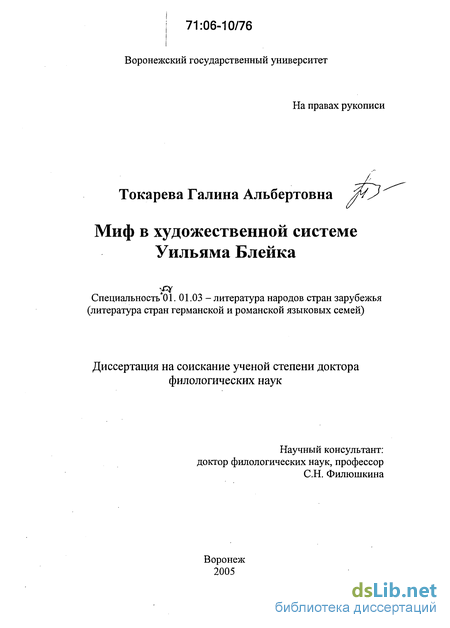 71:06-10/76

Воронежский государственный университет

На правах рукописи

Токарева Галина Альбертовна

Миф в художественной системе Уильяма Блейка

Специальность 01. 01.03 – литература народов стран зарубежья (литература стран германской и романской языковых семей)

Диссертация на соискание ученой степени доктора филологических наук

Научный консультант:
доктор филологических наук, профессор
С.Н. Филюшкина

Воронеж
2005

dsLib.net
библиотека диссертаций